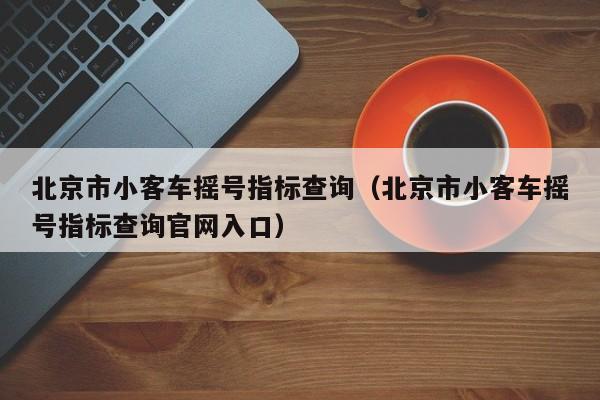 北京市小客车摇号指标查询（北京市小客车摇号指标查询官网入口）